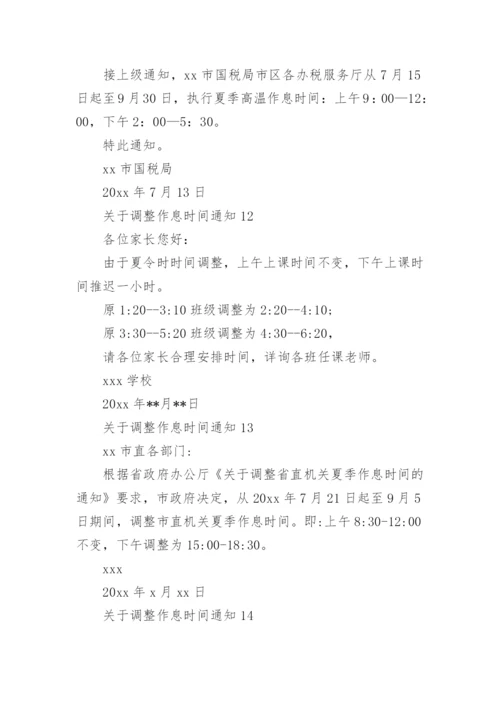 接上级通知，xx 市国税局市区各办税服务厅从 7 月 15 日起至 9 月 30 日，执行夏季高温作息时间：上午 9：00—12：00，下午 2：00—5：30。

特此通知。

xx 市国税局

20xx 年 7 月 13 日

关于调整作息时间通知 12

各位家长您好：

由于夏令时时间调整，上午上课时间不变，下午上课时间推迟一小时。

原 1:20--3:10 班级调整为 2:20--4:10；

原 3:30--5:20 班级调整为 4:30--6:20，

请各位家长合理安排时间，详询各班任课老师。

xxx 学校

20xx 年**月**日

关于调整作息时间通知 13

xx 市直各部门：

根据省政府办公厅《关于调整省直机关夏季作息时间的通知》要求，市政府决定，从 20xx 年 7 月 21 日起至 9 月 5 日期间，调整市直机关夏季作息时间。即:上午 8:30-12:00 不变，下午调整为 15:00-18:30。

xxx

20xx 年 x 月 xx 日

关于调整作息时间通知 14